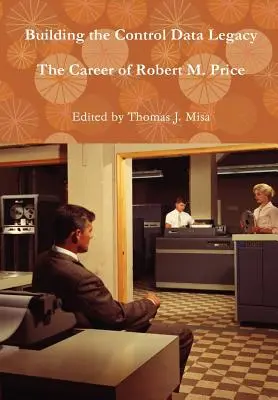 Building the Control Data Legacy

The Career of Robert M. Price

Edited by Thomas J. Misa